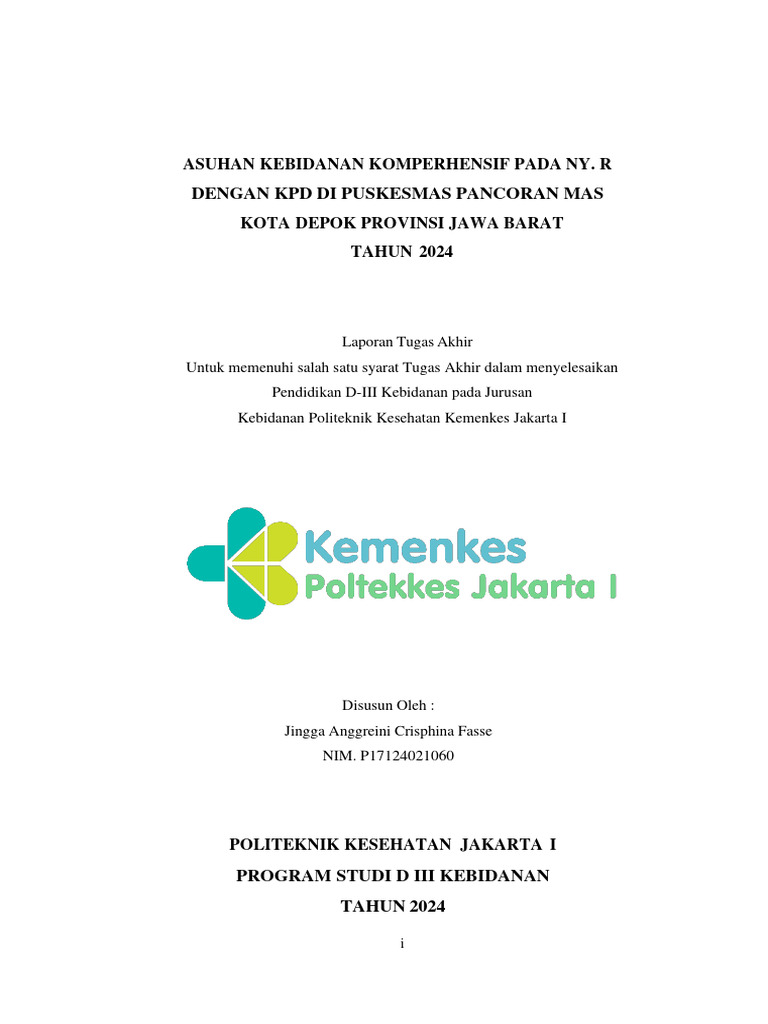 ASUHAN KEBIDANAN KOMPERHENSIF PADA NY. R
DENGAN KPD DI PUSKESMAS PANCORAN MAS
KOTA DEPOK PROVINSI JAWA BARAT
TAHUN 2024

Laporan Tugas Akhir
Untuk memenuhi salah satu syarat Tugas Akhir dalam menyelesaikan
Pendidikan D-III Kebidanan pada Jurusan
Kebidanan Politeknik Kesehatan Kemenkes Jakarta I

Kemenkes
Poltekkes Jakarta I

Disusun Oleh :
Jingga Anggreini Crisphina Fasse
NIM. P17124021060

POLITEKNIK KESEHATAN JAKARTA I
PROGRAM STUDI D III KEBIDANAN
TAHUN 2024

i